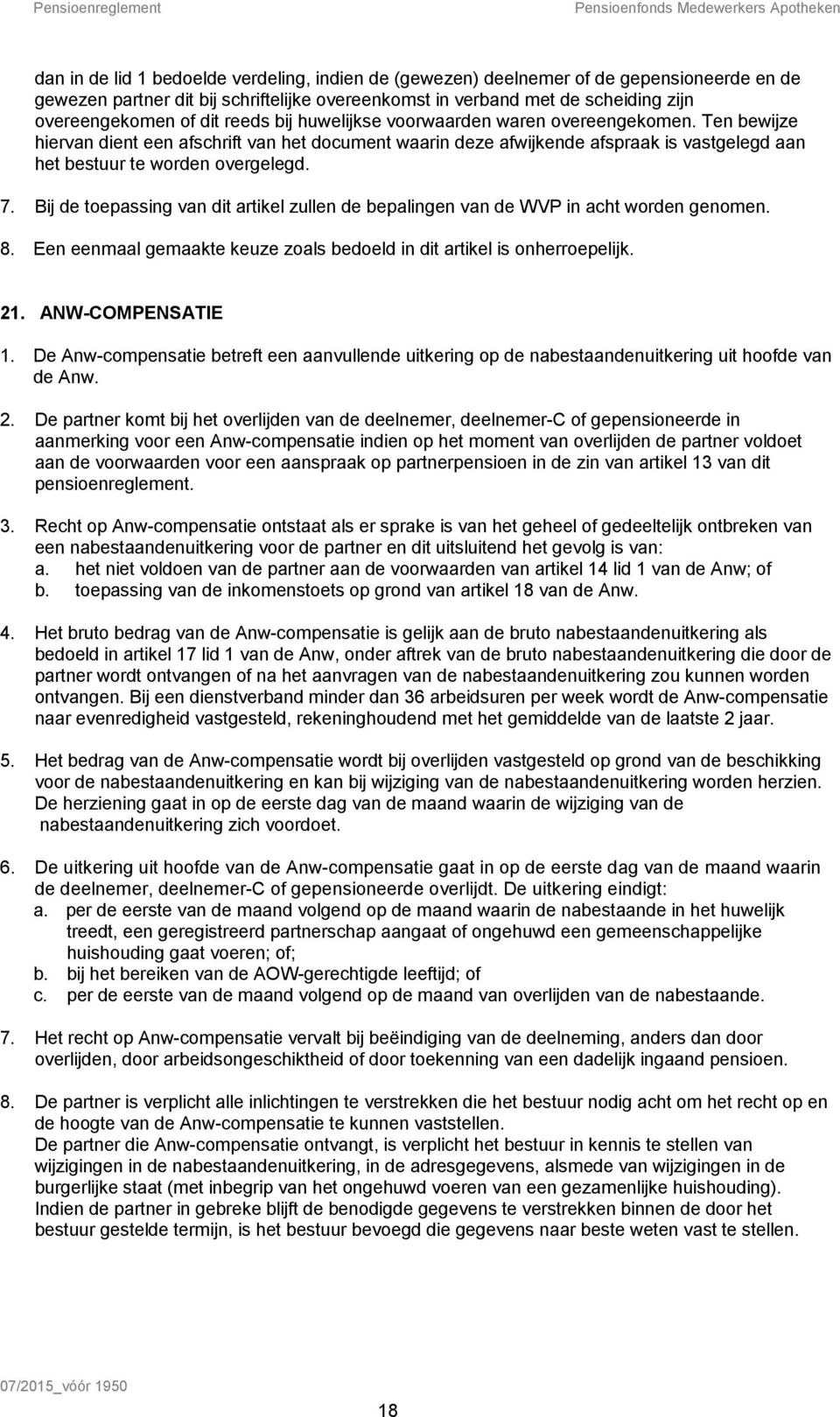 Pensioenreglement

Pensioenfonds Medewerkers Apotheken

dan in de lid 1 bedoelde verdeling, indien de (gewezen) deelnemer of de gepensioneerde en de gewezen partner dit bij schriftelijke overeenkomst in verband met de scheiding zijn overeengekomen of dit reeds bij huwelijkse voorwaarden waren overeengekomen. Ten bewijze hiervan dient een afschrift van het document waarin deze afwijkende afspraak is vastgelegd aan het bestuur te worden overgelegd.

7. Bij de toepassing van dit artikel zullen de bepalingen van de WVP in acht worden genomen.

8. Een eenmaal gemaakte keuze zoals bedoeld in dit artikel is onherroepelijk.

21. ANW-COMPENSATIE

1. De Anw-compensatie betreft een aanvullende uitkering op de nabestaandenuitkering uit hoofde van de Anw.

2. De partner komt bij het overlijden van de deelnemer, deelnemer-C of gepensioneerde in aanmerking voor een Anw-compensatie indien op het moment van overlijden de partner voldoet aan de voorwaarden voor een aanspraak op partnerpensioen in de zin van artikel 13 van dit pensioenreglement.

3. Recht op Anw-compensatie ontstaat als er sprake is van het geheel of gedeeltelijk ontbreken van een nabestaandenuitkering voor de partner en dit uitsluitend het gevolg is van:
a. het niet voldoen van de partner aan de voorwaarden van artikel 14 lid 1 van de Anw; of
b. toepassing van de inkomenstoets op grond van artikel 18 van de Anw.

4. Het bruto bedrag van de Anw-compensatie is gelijk aan de bruto nabestaandenuitkering als bedoeld in artikel 17 lid 1 van de Anw, onder aftrek van de bruto nabestaandenuitkering die door de partner wordt ontvangen of na het aanvragen van de nabestaandenuitkering zou kunnen worden ontvangen. Bij een dienstverband minder dan 36 arbeidsuren per week wordt de Anw-compensatie naar evenredigheid vastgesteld, rekeninghoudend met het gemiddelde van de laatste 2 jaar.

5. Het bedrag van de Anw-compensatie wordt bij overlijden vastgesteld op grond van de beschikking voor de nabestaandenuitkering en kan bij wijziging van de nabestaandenuitkering worden herzien. De herziening gaat in op de eerste dag van de maand waarin de wijziging van de nabestaandenuitkering zich voordoet.

6. De uitkering uit hoofde van de Anw-compensatie gaat in op de eerste dag van de maand waarin de deelnemer, deelnemer-C of gepensioneerde overlijdt. De uitkering eindigt:
a. per de eerste van de maand volgend op de maand waarin de nabestaande in het huwelijk treedt, een geregistreerd partnerschap aangaat of ongehuwd een gemeenschappelijke huishouding gaat voeren; of;
b. bij het bereiken van de AOW-gerechtigde leeftijd; of
c. per de eerste van de maand volgend op de maand van overlijden van de nabestaande.

7. Het recht op Anw-compensatie vervalt bij beëindiging van de deelneming, anders dan door overlijden, door arbeidsongeschiktheid of door toekenning van een dadelijk ingaand pensioen.

8. De partner is verplicht alle inlichtingen te verstrekken die het bestuur nodig acht om het recht op en de hoogte van de Anw-compensatie te kunnen vaststellen.
De partner die Anw-compensatie ontvangt, is verplicht het bestuur in kennis te stellen van wijzigingen in de nabestaandenuitkering, in de adresgegevens, alsmede van wijzigingen in de burgerlijke staat (met inbegrip van het ongehuwd voeren van een gezamenlijke huishouding).
Indien de partner in gebreke blijft de benodigde gegevens te verstrekken binnen de door het bestuur gestelde termijn, is het bestuur bevoegd die gegevens naar beste weten vast te stellen.

07/2015_vóór 1950

18